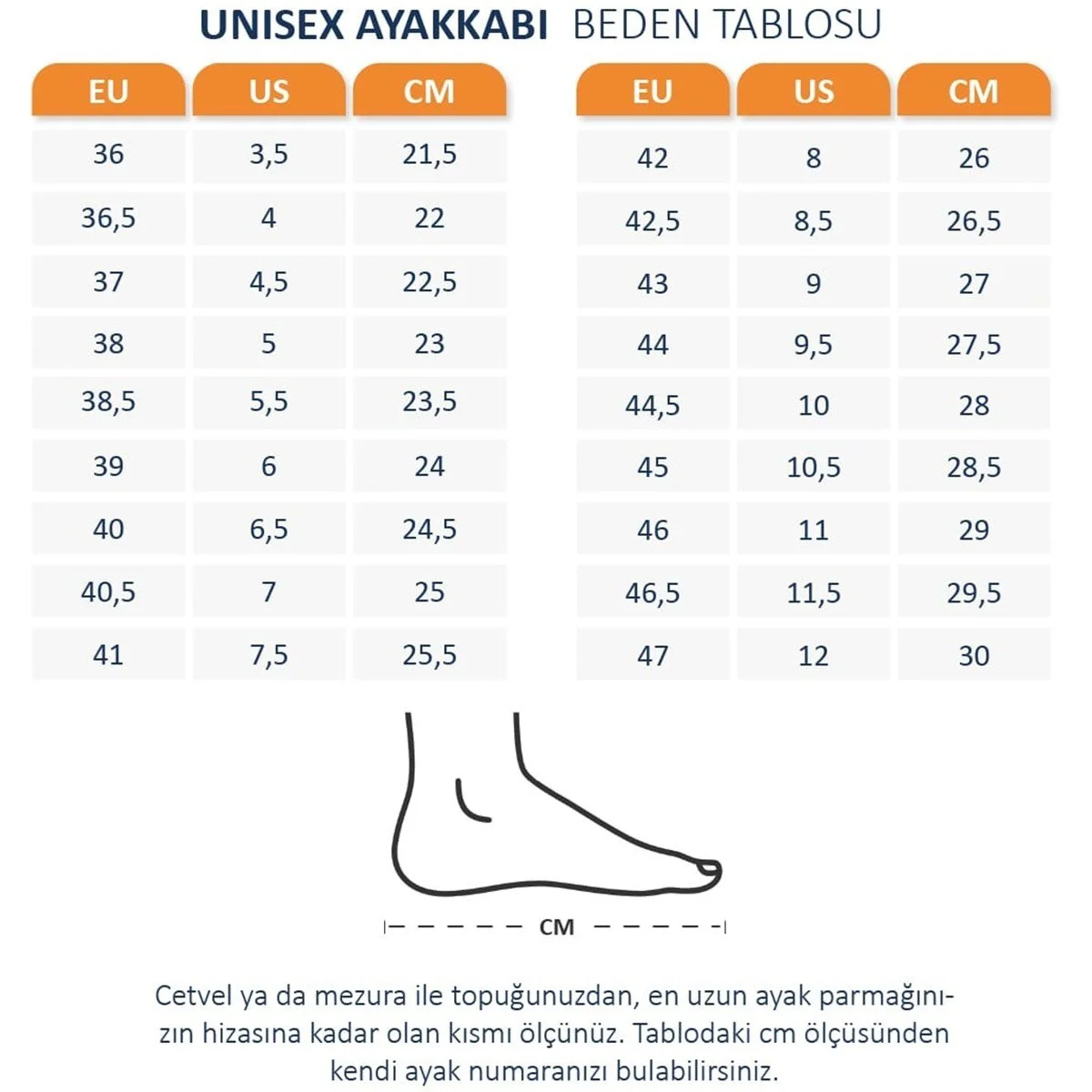 UNISEX AYAKKABI BEDEN TABLOSU

| EU | US | CM |
|---|---|---|
| 36 | 3,5 | 21,5 |
| 36,5 | 4 | 22 |
| 37 | 4,5 | 22,5 |
| 38 | 5 | 23 |
| 38,5 | 5,5 | 23,5 |
| 39 | 6 | 24 |
| 40 | 6,5 | 24,5 |
| 40,5 | 7 | 25 |
| 41 | 7,5 | 25,5 |

| EU | US | CM |
|---|---|---|
| 42 | 8 | 26 |
| 42,5 | 8,5 | 26,5 |
| 43 | 9 | 27 |
| 44 | 9,5 | 27,5 |
| 44,5 | 10 | 28 |
| 45 | 10,5 | 28,5 |
| 46 | 11 | 29 |
| 46,5 | 11,5 | 29,5 |
| 47 | 12 | 30 |

CM

Cetvel ya da mezura ile topuğunuzdan, en uzun ayak parmağınızın hizasına kadar olan kısmı ölçünüz. Tablodaki cm ölçüsünden kendi ayak numaranızı bulabilirsiniz.